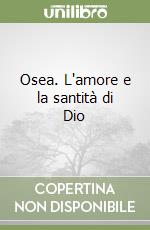 unilibro

Osea. L'amore e la santità di Dio

COPERTINA NON DISPONIBILE